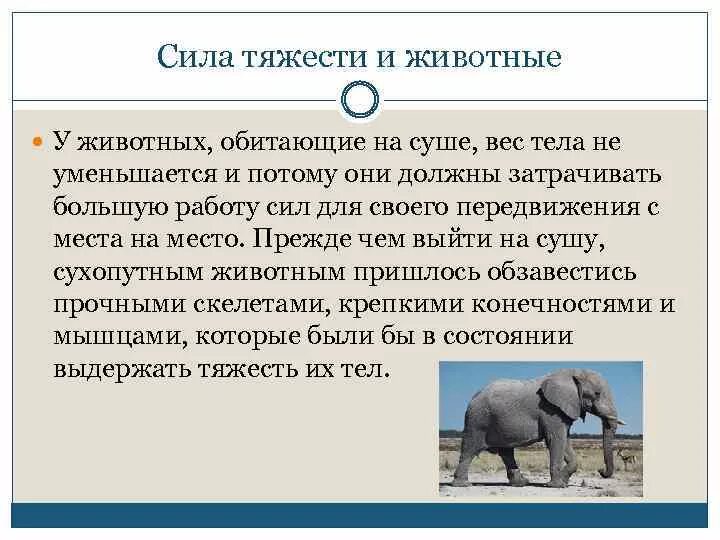 Сила тяжести и животные

У животных, обитающие на суше, вес тела не уменьшается и потому они должны затрачивать большую работу сил для своего передвижения с места на место. Прежде чем выйти на сушу, сухопутным животным пришлось обзавестись прочными скелетами, крепкими конечностями и мышцами, которые были бы в состоянии выдержать тяжесть их тел.